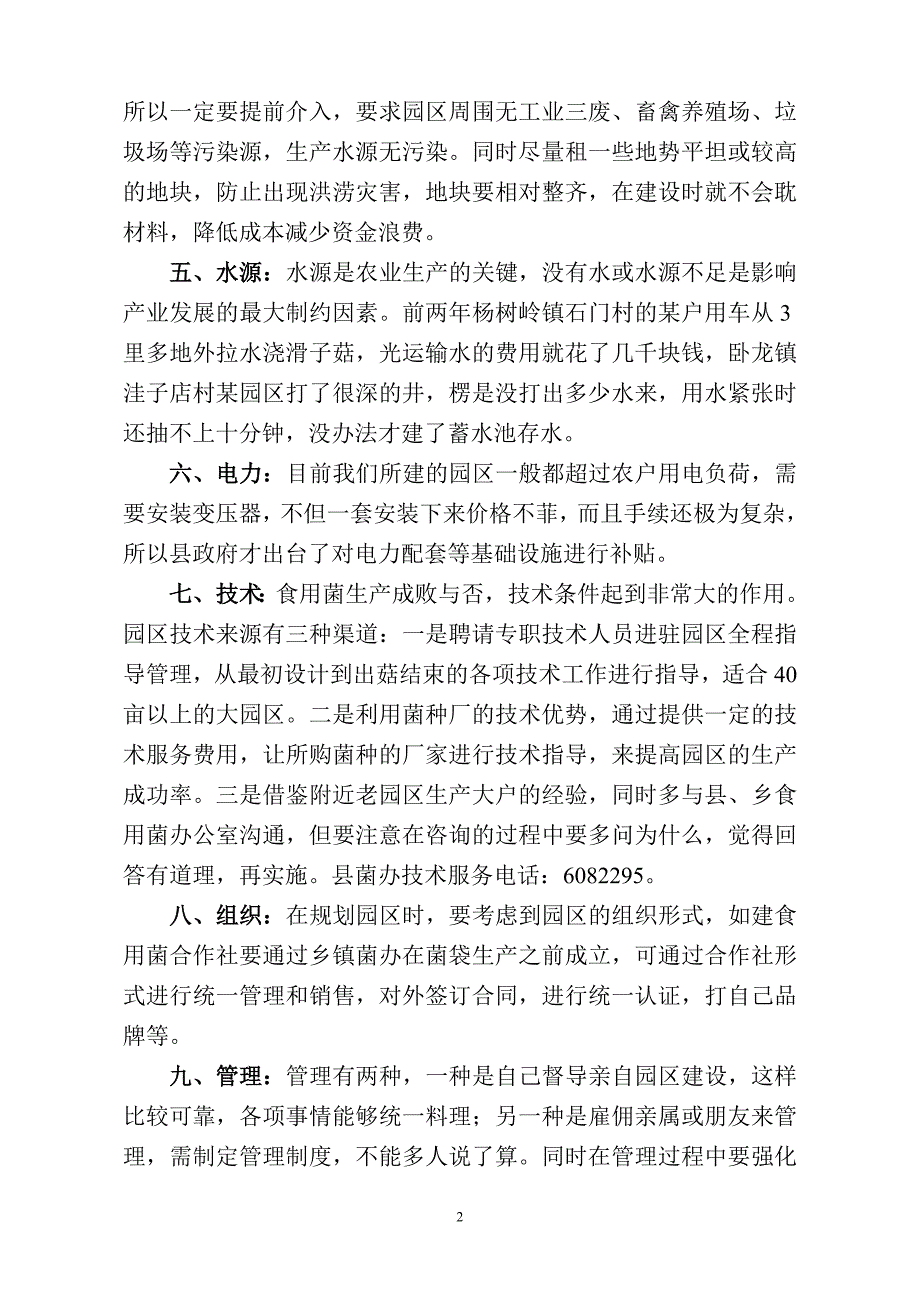 所以一定要提前介入，要求园区周围无工业三废、畜禽养殖场、垃圾场等污染源，生产水源无污染。同时尽量租一些地势平坦或较高的地块，防止出现洪涝灾害，地块要相对整齐，在建设时就不会耽材料，降低成本减少资金浪费。

五、水源：水源是农业生产的关键，没有水或水源不足是影响产业发展的最大制约因素。前两年杨树岭镇石门村的某户用车从3里多地外拉水浇滑子菇，光运输水的费用就花了几千块钱，卧龙镇洼子店村某园区打了很深的井，楞是没打出多少水来，用水紧张时还抽不上十分钟，没办法才建了蓄水池存水。

六、电力：目前我们所建的园区一般都超过农户用电负荷，需要安装变压器，不但一套安装下来价格不菲，而且手续还极为复杂，所以县政府才出台了对电力配套等基础设施进行补贴。

七、技术:食用菌生产成败与否，技术条件起到非常大的作用。园区技术来源有三种渠道：一是聘请专职技术人员进驻园区全程指导管理，从最初设计到出菇结束的各项技术工作进行指导，适合40亩以上的大园区。二是利用菌种厂的技术优势，通过提供一定的技术服务费用，让所购菌种的厂家进行技术指导，来提高园区的生产成功率。三是借鉴附近老园区生产大户的经验，同时多与县、乡食用菌办公室沟通，但要注意在咨询的过程中要多问为什么，觉得回答有道理，再实施。县菌办技术服务电话：6082295。

八、组织：在规划园区时，要考虑到园区的组织形式，如建食用菌合作社要通过乡镇菌办在菌袋生产之前成立，可通过合作社形式进行统一管理和销售，对外签订合同，进行统一认证，打自己品牌等。

九、管理：管理有两种，一种是自己督导亲自园区建设，这样比较可靠，各项事情能够统一料理；另一种是雇佣亲属或朋友来管理，需制定管理制度，不能多人说了算。同时在管理过程中要强化

2